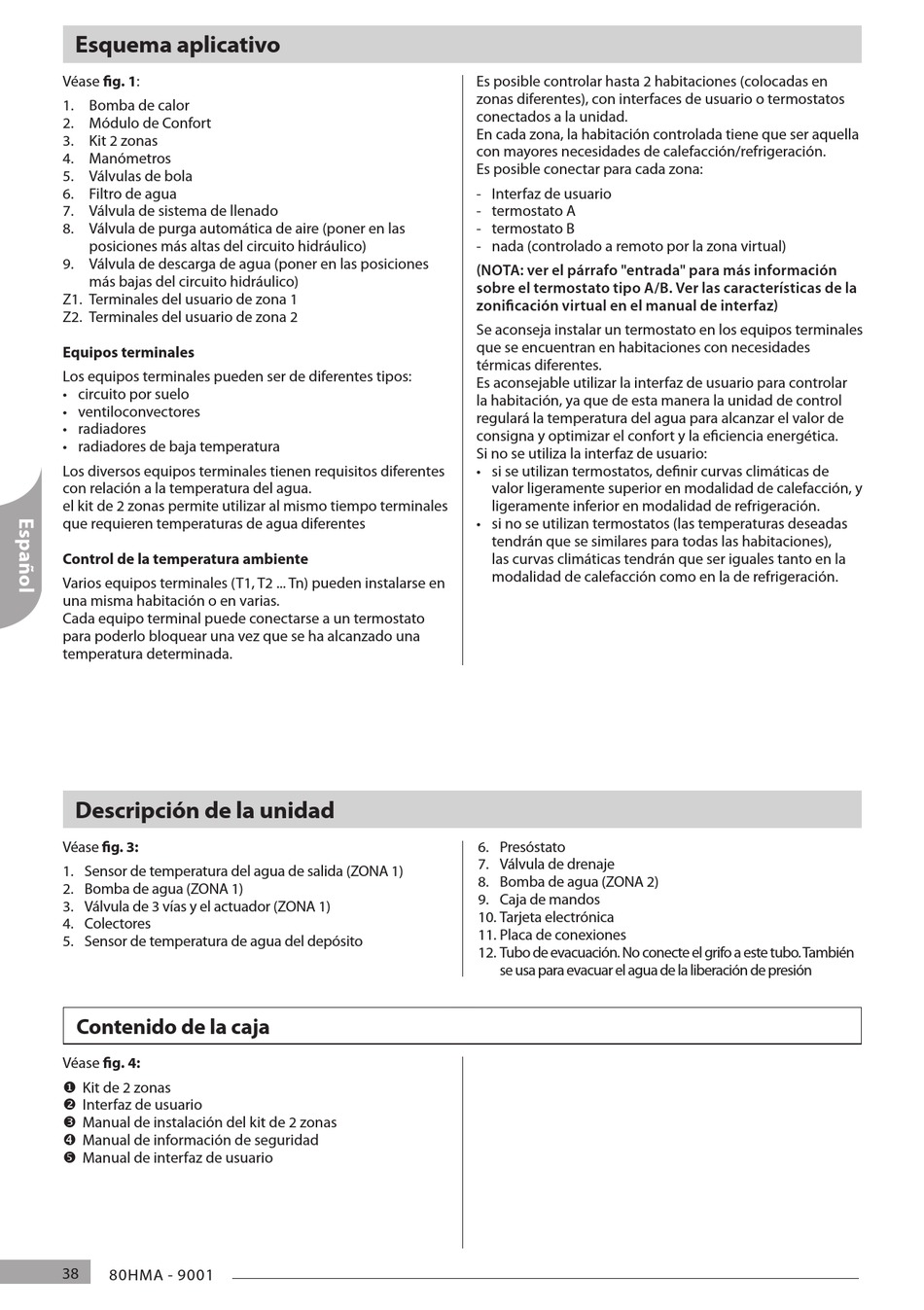 Esquema aplicativo

Véase fig. 1:

1. Bomba de calor
2. Módulo de Confort
3. Kit 2 zonas
4. Manómetros
5. Válvulas de bola
6. Filtro de agua
7. Válvula de sistema de llenado
8. Válvula de purga automática de aire (poner en las posiciones más altas del circuito hidráulico)
9. Válvula de descarga de agua (poner en las posiciones más bajas del circuito hidráulico)
Z1. Terminales del usuario de zona 1
Z2. Terminales del usuario de zona 2

Equipos terminales

Los equipos terminales pueden ser de diferentes tipos:
• circuito por suelo
• ventiloconvectores
• radiadores
• radiadores de baja temperatura

Los diversos equipos terminales tienen requisitos diferentes con relación a la temperatura del agua.
el kit de 2 zonas permite utilizar al mismo tiempo terminales que requieren temperaturas de agua diferentes

Control de la temperatura ambiente

Varios equipos terminales (T1, T2 ... Tn) pueden instalarse en una misma habitación o en varias.
Cada equipo terminal puede conectarse a un termostato para poderlo bloquear una vez que se ha alcanzado una temperatura determinada.

Es posible controlar hasta 2 habitaciones (colocadas en zonas diferentes), con interfaces de usuario o termostatos conectados a la unidad.
En cada zona, la habitación controlada tiene que ser aquella con mayores necesidades de calefacción/refrigeración.
Es posible conectar para cada zona:

- Interfaz de usuario
- termostato A
- termostato B
- nada (controlado a remoto por la zona virtual)

(NOTA: ver el párrafo "entrada" para más información sobre el termostato tipo A/B. Ver las características de la zonificación virtual en el manual de interfaz)

Se aconseja instalar un termostato en los equipos terminales que se encuentran en habitaciones con necesidades térmicas diferentes.
Es aconsejable utilizar la interfaz de usuario para controlar la habitación, ya que de esta manera la unidad de control regulará la temperatura del agua para alcanzar el valor de consigna y optimizar el confort y la eficiencia energética.
Si no se utiliza la interfaz de usuario:
• si se utilizan termostatos, definir curvas climáticas de valor ligeramente superior en modalidad de calefacción, y ligeramente inferior en modalidad de refrigeración.
• si no se utilizan termostatos (las temperaturas deseadas tendrán que se similares para todas las habitaciones), las curvas climáticas tendrán que ser iguales tanto en la modalidad de calefacción como en la de refrigeración.

Español

Descripción de la unidad

Véase fig. 3:

1. Sensor de temperatura del agua de salida (ZONA 1)
2. Bomba de agua (ZONA 1)
3. Válvula de 3 vías y el actuador (ZONA 1)
4. Colectores
5. Sensor de temperatura de agua del depósito
6. Presóstato
7. Válvula de drenaje
8. Bomba de agua (ZONA 2)
9. Caja de mandos
10. Tarjeta electrónica
11. Placa de conexiones
12. Tubo de evacuación. No conecte el grifo a este tubo. También se usa para evacuar el agua de la liberación de presión

Contenido de la caja

Véase fig. 4:

❶ Kit de 2 zonas
❷ Interfaz de usuario
❸ Manual de instalación del kit de 2 zonas
❹ Manual de información de seguridad
❺ Manual de interfaz de usuario

38 80HMA - 9001